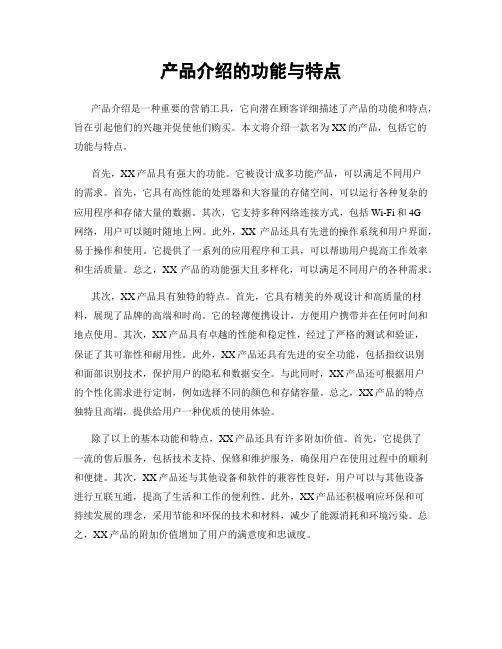 产品介绍的功能与特点

产品介绍是一种重要的营销工具，它向潜在顾客详细描述了产品的功能和特点，旨在引起他们的兴趣并促使他们购买。本文将介绍一款名为XX的产品，包括它的功能与特点。

首先，XX产品具有强大的功能。它被设计成多功能产品，可以满足不同用户的需求。首先，它具有高性能的处理器和大容量的存储空间，可以运行各种复杂的应用程序和存储大量的数据。其次，它支持多种网络连接方式，包括Wi-Fi和4G网络，用户可以随时随地上网。此外，XX产品还具有先进的操作系统和用户界面，易于操作和使用。它提供了一系列的应用程序和工具，可以帮助用户提高工作效率和生活质量。总之，XX产品的功能强大且多样化，可以满足不同用户的各种需求。

其次，XX产品具有独特的特点。首先，它具有精美的外观设计和高质量的材料，展现了品牌的高端和时尚。它的轻薄便携设计，方便用户携带并在任何时间和地点使用。其次，XX产品具有卓越的性能和稳定性，经过了严格的测试和验证，保证了其可靠性和耐用性。此外，XX产品还具有先进的安全功能，包括指纹识别和面部识别技术，保护用户的隐私和数据安全。与此同时，XX产品还可根据用户的个性化需求进行定制，例如选择不同的颜色和存储容量。总之，XX产品的特点独特且高端，提供给用户一种优质的使用体验。

除了以上的基本功能和特点，XX产品还具有许多附加价值。首先，它提供了一流的售后服务，包括技术支持、保修和维护服务，确保用户在使用过程中的顺利和便捷。其次，XX产品还与其他设备和软件的兼容性良好，用户可以与其他设备进行互联互通，提高了生活和工作的便利性。此外，XX产品还积极响应环保和可持续发展的理念，采用节能和环保的技术和材料，减少了能源消耗和环境污染。总之，XX产品的附加价值增加了用户的满意度和忠诚度。